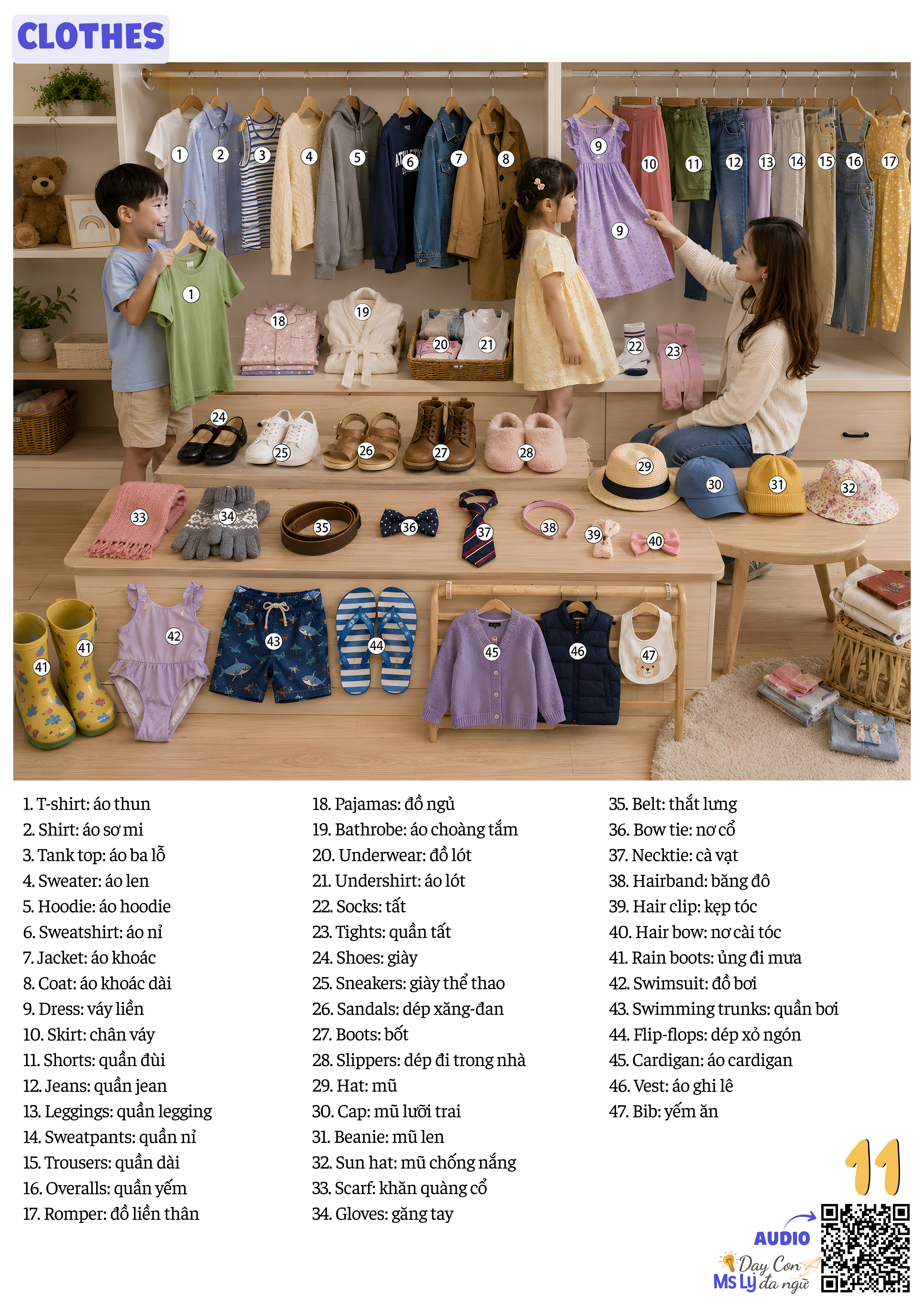 CLOTHES

1 2 3 4 5 6 7 8 9 10 11 12 13 14 15 16 17 9 1 18 19 20 21 22 23 24 25 26 27 28 29 30 31 32 33 34 35 36 37 38 39 40 41 41 42 43 44 45 46 47

1. T-shirt: áo thun
2. Shirt: áo sơ mi
3. Tank top: áo ba lỗ
4. Sweater: áo len
5. Hoodie: áo hoodie
6. Sweatshirt: áo nỉ
7. Jacket: áo khoác
8. Coat: áo khoác dài
9. Dress: váy liền
10. Skirt: chân váy
11. Shorts: quần đùi
12. Jeans: quần jean
13. Leggings: quần legging
14. Sweatpants: quần nỉ
15. Trousers: quần dài
16. Overalls: quần yếm
17. Romper: đồ liền thân

18. Pajamas: đồ ngủ
19. Bathrobe: áo choàng tắm
20. Underwear: đồ lót
21. Undershirt: áo lót
22. Socks: tất
23. Tights: quần tất
24. Shoes: giày
25. Sneakers: giày thể thao
26. Sandals: dép xăng-đan
27. Boots: bốt
28. Slippers: dép đi trong nhà
29. Hat: mũ
30. Cap: mũ lưỡi trai
31. Beanie: mũ len
32. Sun hat: mũ chống nắng
33. Scarf: khăn quàng cổ
34. Gloves: găng tay

35. Belt: thắt lưng
36. Bow tie: nơ cổ
37. Necktie: cà vạt
38. Hairband: băng đô
39. Hair clip: kẹp tóc
40. Hair bow: nơ cài tóc
41. Rain boots: ủng đi mưa
42. Swimsuit: đồ bơi
43. Swimming trunks: quần bơi
44. Flip-flops: dép xỏ ngón
45. Cardigan: áo cardigan
46. Vest: áo ghi lê
47. Bib: yếm ăn

11

AUDIO
Dạy Con đa ngữ
Ms Lý